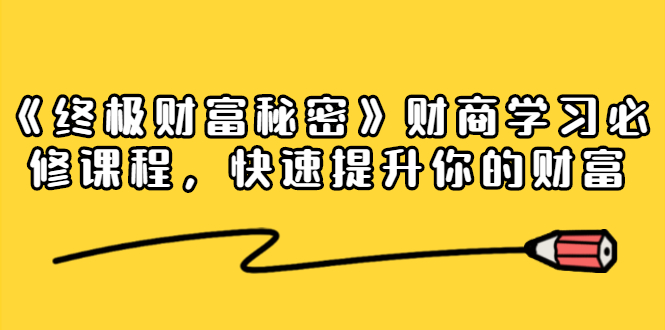 《终极财富秘密》财商学习必修课程，快速提升你的财富